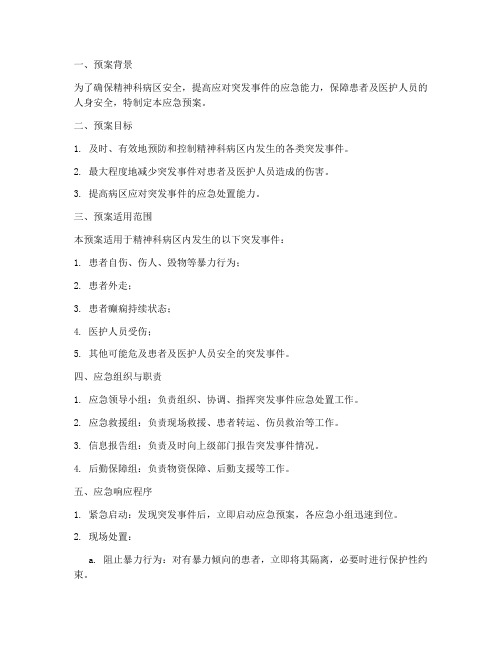 一、预案背景

为了确保精神科病区安全，提高应对突发事件的应急能力，保障患者及医护人员的人身安全，特制定本应急预案。

二、预案目标

1. 及时、有效地预防和控制精神科病区内发生的各类突发事件。

2. 最大程度地减少突发事件对患者及医护人员造成的伤害。

3. 提高病区应对突发事件的应急处置能力。

三、预案适用范围

本预案适用于精神科病区内发生的以下突发事件：

1. 患者自伤、伤人、毁物等暴力行为；

2. 患者外走；

3. 患者癫痫持续状态；

4. 医护人员受伤；

5. 其他可能危及患者及医护人员安全的突发事件。

四、应急组织与职责

1. 应急领导小组：负责组织、协调、指挥突发事件应急处置工作。

2. 应急救援组：负责现场救援、患者转运、伤员救治等工作。

3. 信息报告组：负责及时向上级部门报告突发事件情况。

4. 后勤保障组：负责物资保障、后勤支援等工作。

五、应急响应程序

1. 紧急启动：发现突发事件后，立即启动应急预案，各应急小组迅速到位。

2. 现场处置：

a. 阻止暴力行为：对有暴力倾向的患者，立即将其隔离，必要时进行保护性约束。